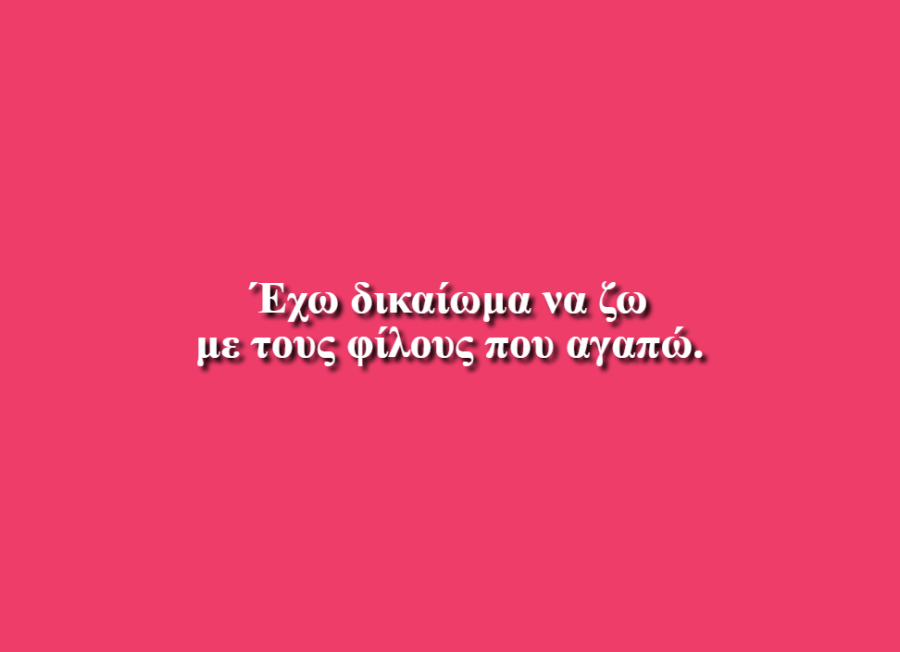 Έχω δικαίωμα να ζω
με τους φίλους που αγαπώ.